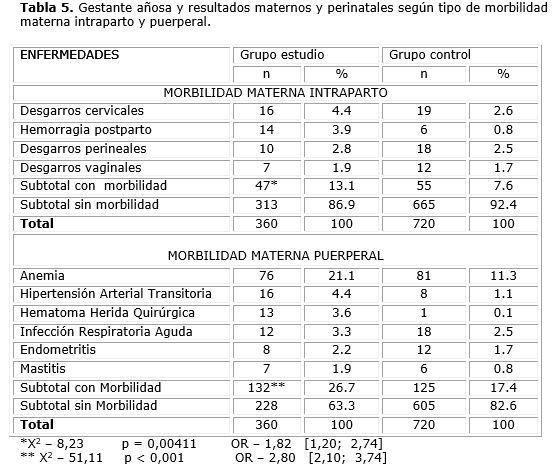 **Tabla 5.** Gestante añosa y resultados maternos y perinatales según tipo de morbilidad materna intraparto y puerperal.

| ENFERMEDADES | Grupo estudio | | Grupo control | |
|---|---|---|---|---|
| | n | % | n | % |
| MORBILIDAD MATERNA INTRAPARTO | | | | |
| Desgarros cervicales | 16 | 4.4 | 19 | 2.6 |
| Hemorragia postparto | 14 | 3.9 | 6 | 0.8 |
| Desgarros perineales | 10 | 2.8 | 18 | 2.5 |
| Desgarros vaginales | 7 | 1.9 | 12 | 1.7 |
| Subtotal con morbilidad | 47* | 13.1 | 55 | 7.6 |
| Subtotal sin morbilidad | 313 | 86.9 | 665 | 92.4 |
| **Total** | 360 | 100 | 720 | 100 |
| MORBILIDAD MATERNA PUERPERAL | | | | |
| Anemia | 76 | 21.1 | 81 | 11.3 |
| Hipertensión Arterial Transitoria | 16 | 4.4 | 8 | 1.1 |
| Hematoma Herida Quirúrgica | 13 | 3.6 | 1 | 0.1 |
| Infección Respiratoria Aguda | 12 | 3.3 | 18 | 2.5 |
| Endometritis | 8 | 2.2 | 12 | 1.7 |
| Mastitis | 7 | 1.9 | 6 | 0.8 |
| Subtotal con Morbilidad | 132** | 26.7 | 125 | 17.4 |
| Subtotal sin Morbilidad | 228 | 63.3 | 605 | 82.6 |
| **Total** | 360 | 100 | 720 | 100 |

*$X^2$ – 8,23 p = 0,00411 OR – 1,82 [1,20; 2,74]
** $X^2$ – 51,11 p < 0,001 OR – 2,80 [2,10; 3,74]